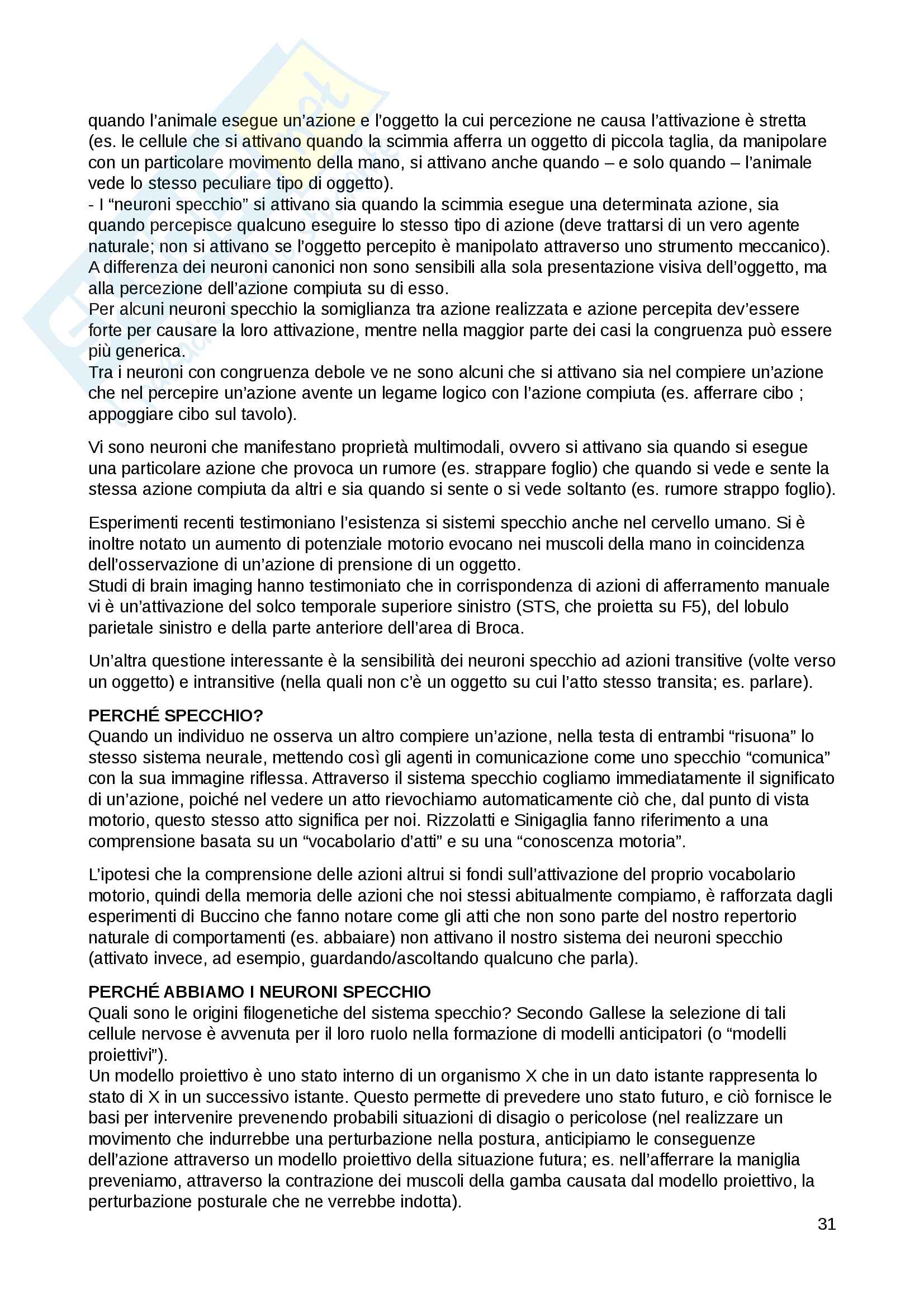 quando l'animale esegue un'azione e l'oggetto la cui percezione ne causa l'attivazione è stretta (es. le cellule che si attivano quando la scimmia afferra un oggetto di piccola taglia, da manipolare con un particolare movimento della mano, si attivano anche quando – e solo quando – l'animale vede lo stesso peculiare tipo di oggetto).
- I "neuroni specchio" si attivano sia quando la scimmia esegue una determinata azione, sia quando percepisce qualcuno eseguire lo stesso tipo di azione (deve trattarsi di un vero agente naturale; non si attivano se l'oggetto percepito è manipolato attraverso uno strumento meccanico).
A differenza dei neuroni canonici non sono sensibili alla sola presentazione visiva dell'oggetto, ma alla percezione dell'azione compiuta su di esso.
Per alcuni neuroni specchio la somiglianza tra azione realizzata e azione percepita dev'essere forte per causare la loro attivazione, mentre nella maggior parte dei casi la congruenza può essere più generica.
Tra i neuroni con congruenza debole ve ne sono alcuni che si attivano sia nel compiere un'azione che nel percepire un'azione avente un legame logico con l'azione compiuta (es. afferrare cibo ; appoggiare cibo sul tavolo).

Vi sono neuroni che manifestano proprietà multimodali, ovvero si attivano sia quando si esegue una particolare azione che provoca un rumore (es. strappare foglio) che quando si vede e sente la stessa azione compiuta da altri e sia quando si sente o si vede soltanto (es. rumore strappo foglio).

Esperimenti recenti testimoniano l'esistenza si sistemi specchio anche nel cervello umano. Si è inoltre notato un aumento di potenziale motorio evocano nei muscoli della mano in coincidenza dell'osservazione di un'azione di prensione di un oggetto.
Studi di brain imaging hanno testimoniato che in corrispondenza di azioni di afferramento manuale vi è un'attivazione del solco temporale superiore sinistro (STS, che proietta su F5), del lobulo parietale sinistro e della parte anteriore dell'area di Broca.

Un'altra questione interessante è la sensibilità dei neuroni specchio ad azioni transitive (volte verso un oggetto) e intransitive (nella quali non c'è un oggetto su cui l'atto stesso transita; es. parlare).

PERCHÉ SPECCHIO?
Quando un individuo ne osserva un altro compiere un'azione, nella testa di entrambi "risuona" lo stesso sistema neurale, mettendo così gli agenti in comunicazione come uno specchio "comunica" con la sua immagine riflessa. Attraverso il sistema specchio cogliamo immediatamente il significato di un'azione, poiché nel vedere un atto rievochiamo automaticamente ciò che, dal punto di vista motorio, questo stesso atto significa per noi. Rizzolatti e Sinigaglia fanno riferimento a una comprensione basata su un "vocabolario d'atti" e su una "conoscenza motoria".

L'ipotesi che la comprensione delle azioni altrui si fondi sull'attivazione del proprio vocabolario motorio, quindi della memoria delle azioni che noi stessi abitualmente compiamo, è rafforzata dagli esperimenti di Buccino che fanno notare come gli atti che non sono parte del nostro repertorio naturale di comportamenti (es. abbaiare) non attivano il nostro sistema dei neuroni specchio (attivato invece, ad esempio, guardando/ascoltando qualcuno che parla).

PERCHÉ ABBIAMO I NEURONI SPECCHIO
Quali sono le origini filogenetiche del sistema specchio? Secondo Gallese la selezione di tali cellule nervose è avvenuta per il loro ruolo nella formazione di modelli anticipatori (o "modelli proiettivi").
Un modello proiettivo è uno stato interno di un organismo X che in un dato istante rappresenta lo stato di X in un successivo istante. Questo permette di prevedere uno stato futuro, e ciò fornisce le basi per intervenire prevenendo probabili situazioni di disagio o pericolose (nel realizzare un movimento che indurrebbe una perturbazione nella postura, anticipiamo le conseguenze dell'azione attraverso un modello proiettivo della situazione futura; es. nell'afferrare la maniglia preveniamo, attraverso la contrazione dei muscoli della gamba causata dal modello proiettivo, la perturbazione posturale che ne verrebbe indotta).

31